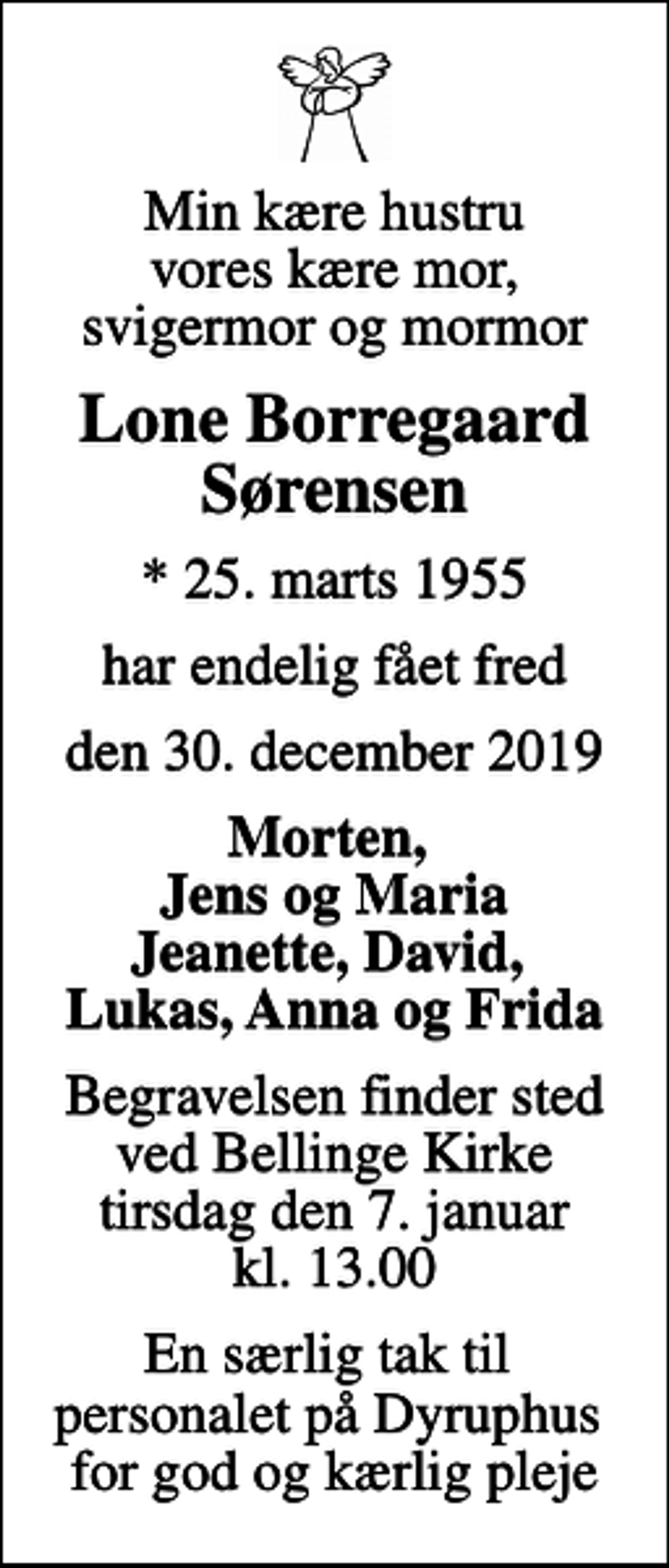 Min kære hustru
vores kære mor,
svigermor og mormor

Lone Borregaard
Sørensen

* 25. marts 1955

har endelig fået fred

den 30. december 2019

Morten,
Jens og Maria
Jeanette, David,
Lukas, Anna og Frida

Begravelsen finder sted
ved Bellinge Kirke
tirsdag den 7. januar
kl. 13.00

En særlig tak til
personalet på Dyruphus
for god og kærlig pleje